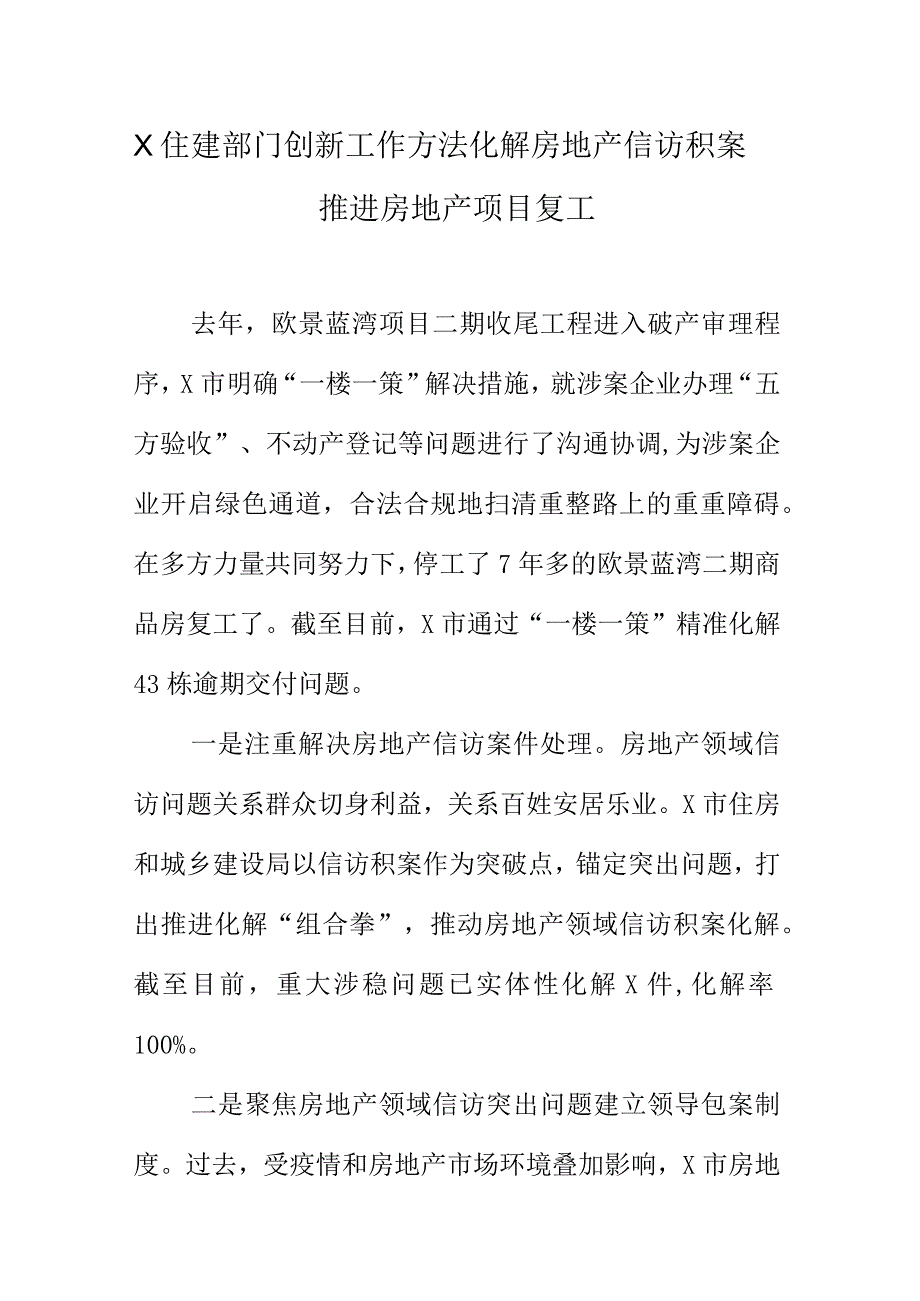 X住建部门创新工作方法化解房地产信访积案推进房地产项目复工

去年，欧景蓝湾项目二期收尾工程进入破产审理程序，X市明确“一楼一策”解决措施，就涉案企业办理“五方验收”、不动产登记等问题进行了沟通协调,为涉案企业开启绿色通道，合法合规地扫清重整路上的重重障碍。在多方力量共同努力下,停工了7年多的欧景蓝湾二期商品房复工了。截至目前，X市通过“一楼一策”精准化解43栋逾期交付问题。

一是注重解决房地产信访案件处理。房地产领域信访问题关系群众切身利益，关系百姓安居乐业。X市住房和城乡建设局以信访积案作为突破点，锚定突出问题，打出推进化解“组合拳”，推动房地产领域信访积案化解。截至目前，重大涉稳问题已实体性化解X件,化解率100%。

二是聚焦房地产领域信访突出问题建立领导包案制度。过去，受疫情和房地产市场环境叠加影响，X市房地